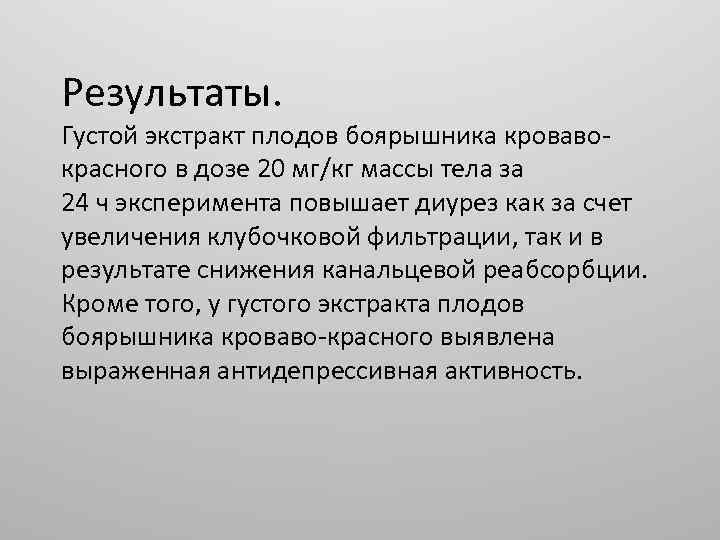 Результаты.
Густой экстракт плодов боярышника кроваво-красного в дозе 20 мг/кг массы тела за 24 ч эксперимента повышает диурез как за счет увеличения клубочковой фильтрации, так и в результате снижения канальцевой реабсорбции. Кроме того, у густого экстракта плодов боярышника кроваво-красного выявлена выраженная антидепрессивная активность.